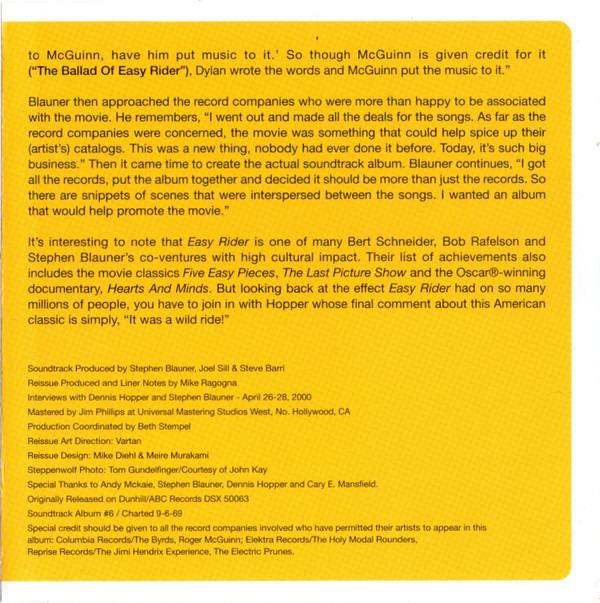 to McGuinn, have him put music to it.' So though McGuinn is given credit for it ("The Ballad Of Easy Rider"), Dylan wrote the words and McGuinn put the music to it."

Blauner then approached the record companies who were more than happy to be associated with the movie. He remembers, "I went out and made all the deals for the songs. As far as the record companies were concerned, the movie was something that could help spice up their (artist's) catalogs. This was a new thing, nobody had ever done it before. Today, it's such big business." Then it came time to create the actual soundtrack album. Blauner continues, "I got all the records, put the album together and decided it should be more than just the records. So there are snippets of scenes that were interspersed between the songs. I wanted an album that would help promote the movie."

It's interesting to note that Easy Rider is one of many Bert Schneider, Bob Rafelson and Stephen Blauner's co-ventures with high cultural impact. Their list of achievements also includes the movie classics Five Easy Pieces, The Last Picture Show and the Oscar®-winning documentary, Hearts And Minds. But looking back at the effect Easy Rider had on so many millions of people, you have to join in with Hopper whose final comment about this American classic is simply, "It was a wild ride!"

Soundtrack Produced by Stephen Blauner, Joel Sill & Steve Barri
Reissue Produced and Liner Notes by Mike Ragogna
Interviews with Dennis Hopper and Stephen Blauner - April 26-28, 2000
Mastered by Jim Phillips at Universal Mastering Studios West, No. Hollywood, CA
Production Coordinated by Beth Stempel
Reissue Art Direction: Vartan
Reissue Design: Mike Diehl & Meire Murakami
Steppenwolf Photo: Tom Gundelfinger/Courtesy of John Kay
Special Thanks to Andy Mckaie, Stephen Blauner, Dennis Hopper and Cary E. Mansfield.
Originally Released on Dunhill/ABC Records DSX 50063
Soundtrack Album #6 / Charted 9-6-69
Special credit should be given to all the record companies involved who have permitted their artists to appear in this album: Columbia Records/The Byrds, Roger McGuinn; Elektra Records/The Holy Modal Rounders, Reprise Records/The Jimi Hendrix Experience, The Electric Prunes.